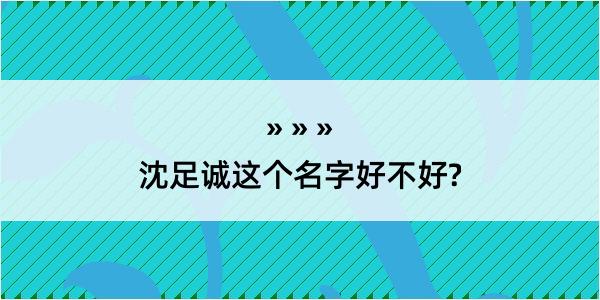 » » »

沈足诚这个名字好不好?